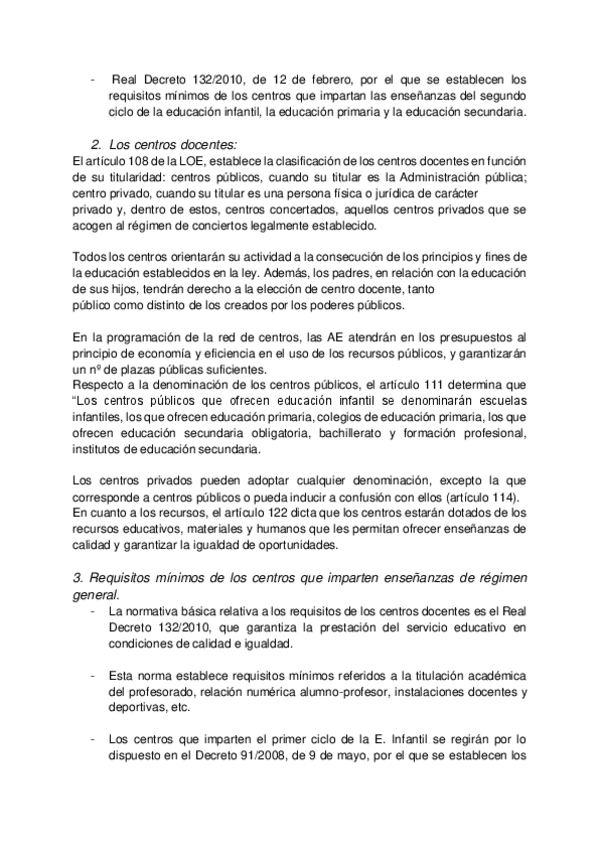 - Real Decreto 132/2010, de 12 de febrero, por el que se establecen los requisitos mínimos de los centros que impartan las enseñanzas del segundo ciclo de la educación infantil, la educación primaria y la educación secundaria.

2. Los centros docentes:
El artículo 108 de la LOE, establece la clasificación de los centros docentes en función de su titularidad: centros públicos, cuando su titular es la Administración pública; centro privado, cuando su titular es una persona física o jurídica de carácter privado y, dentro de estos, centros concertados, aquellos centros privados que se acogen al régimen de conciertos legalmente establecido.

Todos los centros orientarán su actividad a la consecución de los principios y fines de la educación establecidos en la ley. Además, los padres, en relación con la educación de sus hijos, tendrán derecho a la elección de centro docente, tanto público como distinto de los creados por los poderes públicos.

En la programación de la red de centros, las AE atendrán en los presupuestos al principio de economía y eficiencia en el uso de los recursos públicos, y garantizarán un nº de plazas públicas suficientes.
Respecto a la denominación de los centros públicos, el artículo 111 determina que "Los centros públicos que ofrecen educación infantil se denominarán escuelas infantiles, los que ofrecen educación primaria, colegios de educación primaria, los que ofrecen educación secundaria obligatoria, bachillerato y formación profesional, institutos de educación secundaria.

Los centros privados pueden adoptar cualquier denominación, excepto la que corresponde a centros públicos o pueda inducir a confusión con ellos (artículo 114).
En cuanto a los recursos, el artículo 122 dicta que los centros estarán dotados de los recursos educativos, materiales y humanos que les permitan ofrecer enseñanzas de calidad y garantizar la igualdad de oportunidades.

3. Requisitos mínimos de los centros que imparten enseñanzas de régimen general.
- La normativa básica relativa a los requisitos de los centros docentes es el Real Decreto 132/2010, que garantiza la prestación del servicio educativo en condiciones de calidad e igualdad.

- Esta norma establece requisitos mínimos referidos a la titulación académica del profesorado, relación numérica alumno-profesor, instalaciones docentes y deportivas, etc.

- Los centros que imparten el primer ciclo de la E. Infantil se regirán por lo dispuesto en el Decreto 91/2008, de 9 de mayo, por el que se establecen los